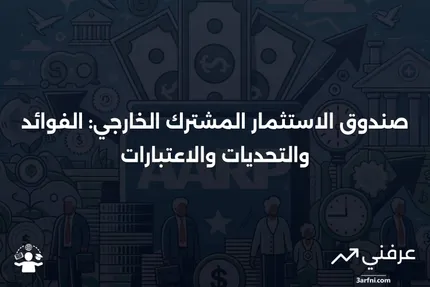 صندوق الاستثمار المشترك الخارجي: الفوائد والتحديات والاعتبارات

AARP

عرفني
3arfni.com